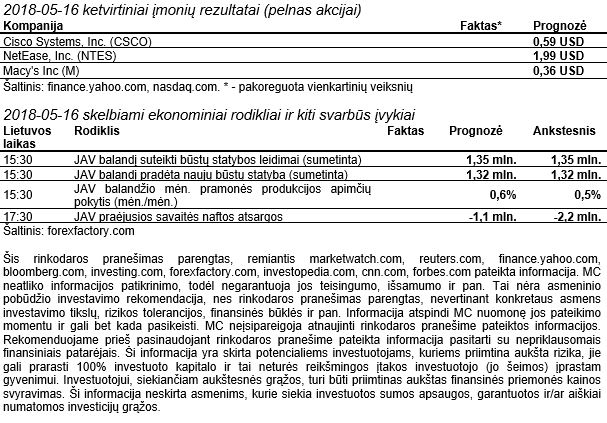 2018-05-16 ketvirtiniai įmonių rezultatai (pelnas akcijai)

| Kompanija | Faktas* | Prognozė |
|---|---|---|
| Cisco Systems, Inc. (CSCO) | | 0,59 USD |
| NetEase, Inc. (NTES) | | 1,99 USD |
| Macy's Inc (M) | | 0,36 USD |

Šaltinis: finance.yahoo.com, nasdaq.com. * - pakoreguota vienkartinių veiksnių

2018-05-16 skelbiami ekonominiai rodikliai ir kiti svarbūs įvykiai

| Lietuvos laikas | Rodiklis | Faktas | Prognozė | Ankstesnis |
|---|---|---|---|---|
| 15:30 | JAV balandį suteikti būstų statybos leidimai (sumetinta) | | 1,35 mln. | 1,35 mln. |
| 15:30 | JAV balandį pradėta naujų būstų statyba (sumetinta) | | 1,32 mln. | 1,32 mln. |
| 15:30 | JAV balandžio mėn. pramonės produkcijos apimčių pokytis (mėn./mėn.) | | 0,6% | 0,5% |
| 17:30 | JAV praėjusios savaitės naftos atsargos | | -1,1 mln. | -2,2 mln. |

Šaltinis: forexfactory.com

Šis rinkodaros pranešimas parengtas, remiantis marketwatch.com, reuters.com, finance.yahoo.com, bloomberg.com, investing.com, forexfactory.com, investopedia.com, cnn.com, forbes.com pateikta informacija. MC neatliko informacijos patikrinimo, todėl negarantuoja jos teisingumo, išsamumo ir pan. Tai nėra asmeninio pobūdžio investavimo rekomendacija, nes rinkodaros pranešimas parengtas, nevertinant konkretaus asmens investavimo tikslų, rizikos tolerancijos, finansinės būklės ir pan. Informacija atspindi MC nuomonę jos pateikimo momentu ir gali bet kada pasikeisti. MC neįsipareigoja atnaujinti rinkodaros pranešime pateiktos informacijos. Rekomenduojame prieš pasinaudojant rinkodaros pranešime pateikta informacija pasitarti su nepriklausomais finansiniais patarėjais. Ši informacija yra skirta potencialiems investuotojams, kuriems priimtina aukšta rizika, jie gali prarasti 100% investuoto kapitalo ir tai neturės reikšmingos įtakos investuotojo (jo šeimos) įprastam gyvenimui. Investuotojui, siekiančiam aukštesnės grąžos, turi būti priimtinas aukštas finansinės priemonės kainos svyravimas. Ši informacija neskirta asmenims, kurie siekia investuotos sumos apsaugos, garantuotos ir/ar aiškiai numatomos investicijų grąžos.